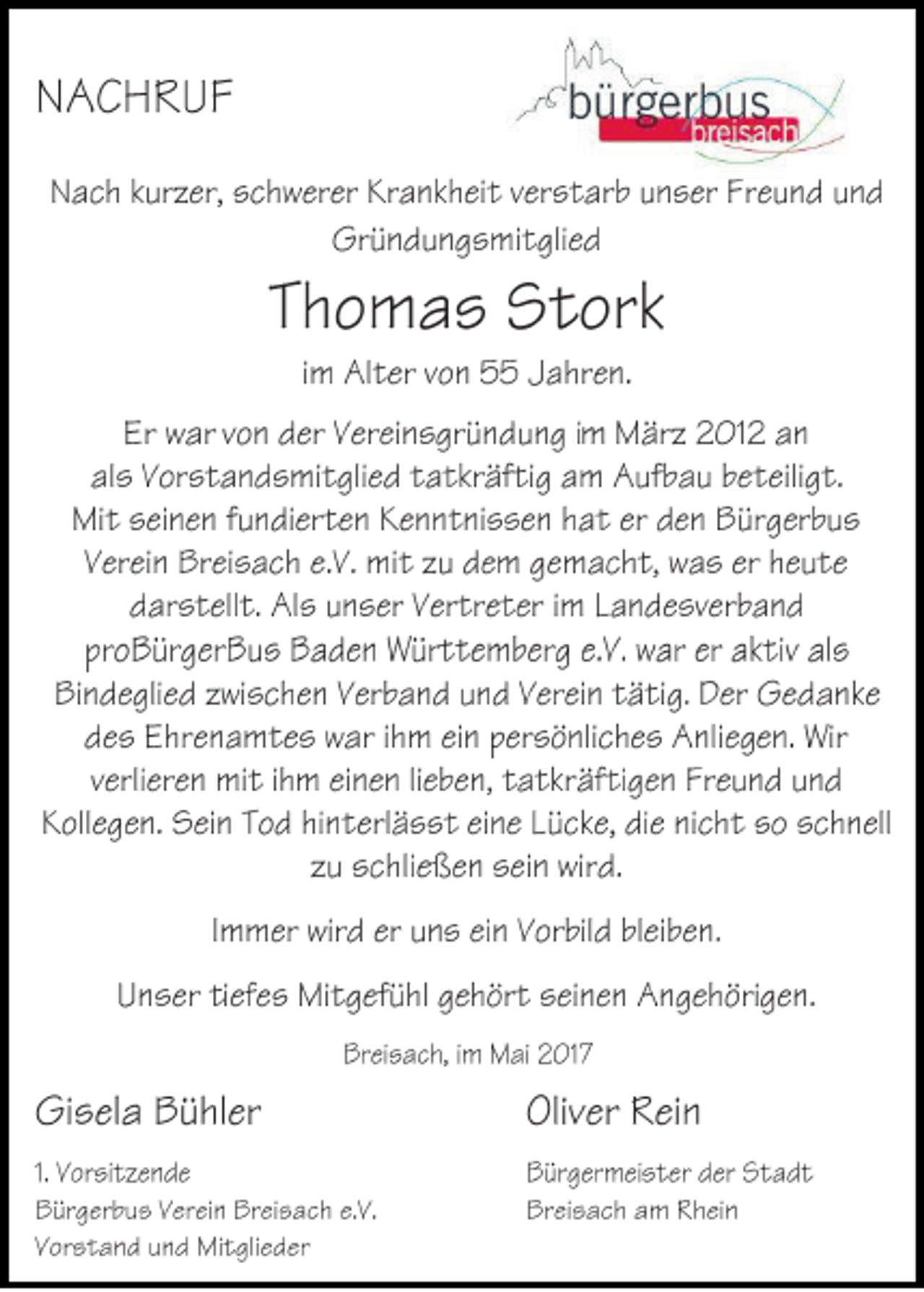 NACHRUF

bürgerbus breisach

Nach kurzer, schwerer Krankheit verstarb unser Freund und Gründungsmitglied

Thomas Stork

im Alter von 55 Jahren.

Er war von der Vereinsgründung im März 2012 an als Vorstandsmitglied tatkräftig am Aufbau beteiligt. Mit seinen fundierten Kenntnissen hat er den Bürgerbus Verein Breisach e.V. mit zu dem gemacht, was er heute darstellt. Als unser Vertreter im Landesverband proBürgerBus Baden Württemberg e.V. war er aktiv als Bindeglied zwischen Verband und Verein tätig. Der Gedanke des Ehrenamtes war ihm ein persönliches Anliegen. Wir verlieren mit ihm einen lieben, tatkräftigen Freund und Kollegen. Sein Tod hinterlässt eine Lücke, die nicht so schnell zu schließen sein wird.

Immer wird er uns ein Vorbild bleiben.

Unser tiefes Mitgefühl gehört seinen Angehörigen.

Breisach, im Mai 2017

Gisela Bühler

1. Vorsitzende
Bürgerbus Verein Breisach e.V.
Vorstand und Mitglieder

Oliver Rein

Bürgermeister der Stadt
Breisach am Rhein